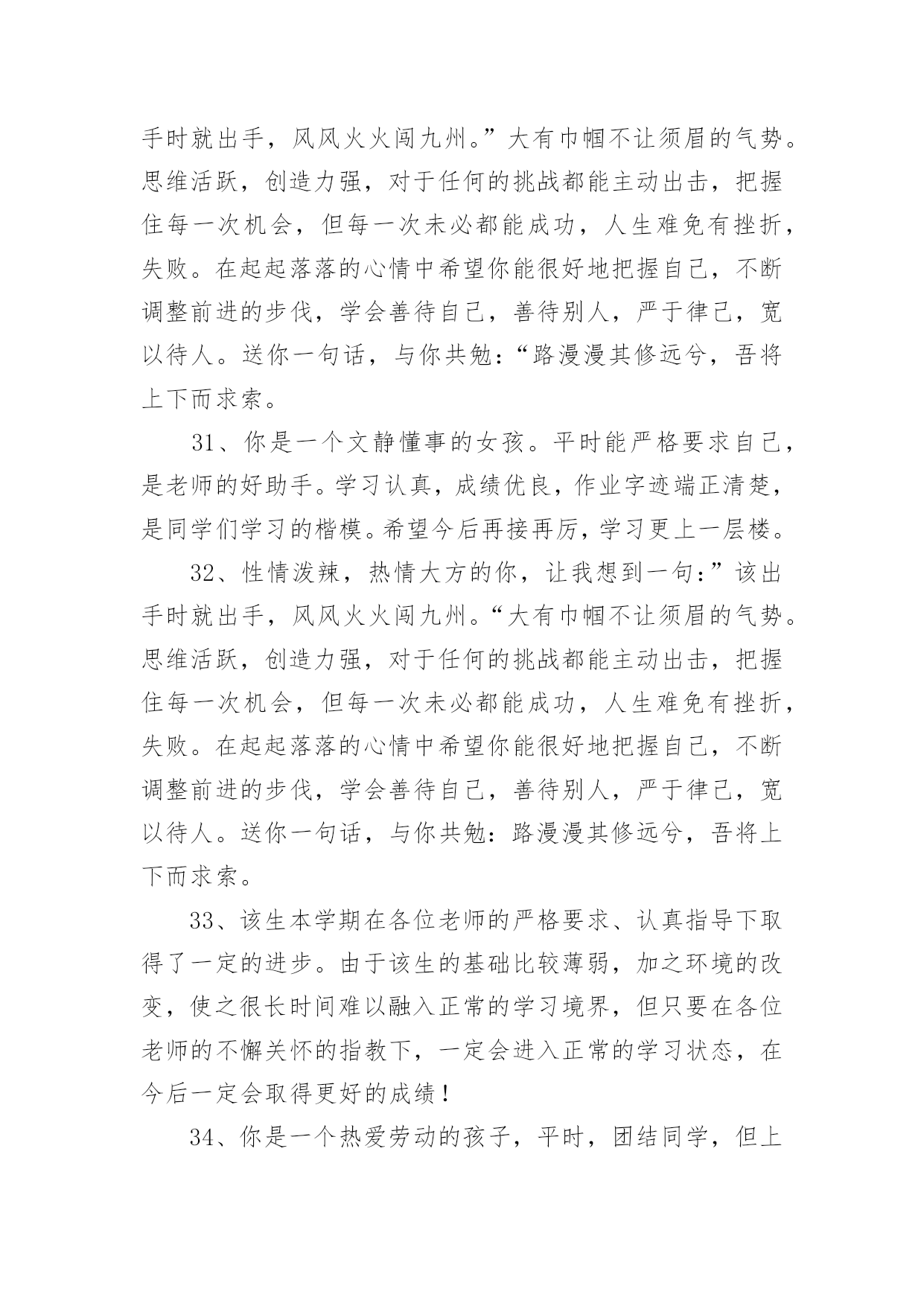 手时就出手，风风火火闯九州。”大有巾帼不让须眉的气势。思维活跃，创造力强，对于任何的挑战都能主动出击，把握住每一次机会，但每一次未必都能成功，人生难免有挫折，失败。在起起落落的心情中希望你能很好地把握自己，不断调整前进的步伐，学会善待自己，善待别人，严于律己，宽以待人。送你一句话，与你共勉：“路漫漫其修远兮，吾将上下而求索。

31、你是一个文静懂事的女孩。平时能严格要求自己，是老师的好助手。学习认真，成绩优良，作业字迹端正清楚，是同学们学习的楷模。希望今后再接再厉，学习更上一层楼。

32、性情泼辣，热情大方的你，让我想到一句：”该出手时就出手，风风火火闯九州。“大有巾帼不让须眉的气势。思维活跃，创造力强，对于任何的挑战都能主动出击，把握住每一次机会，但每一次未必都能成功，人生难免有挫折，失败。在起起落落的心情中希望你能很好地把握自己，不断调整前进的步伐，学会善待自己，善待别人，严于律己，宽以待人。送你一句话，与你共勉：路漫漫其修远兮，吾将上下而求索。

33、该生本学期在各位老师的严格要求、认真指导下取得了一定的进步。由于该生的基础比较薄弱，加之环境的改变，使之很长时间难以融入正常的学习境界，但只要在各位老师的不懈关怀的指教下，一定会进入正常的学习状态，在今后一定会取得更好的成绩！

34、你是一个热爱劳动的孩子，平时，团结同学，但上